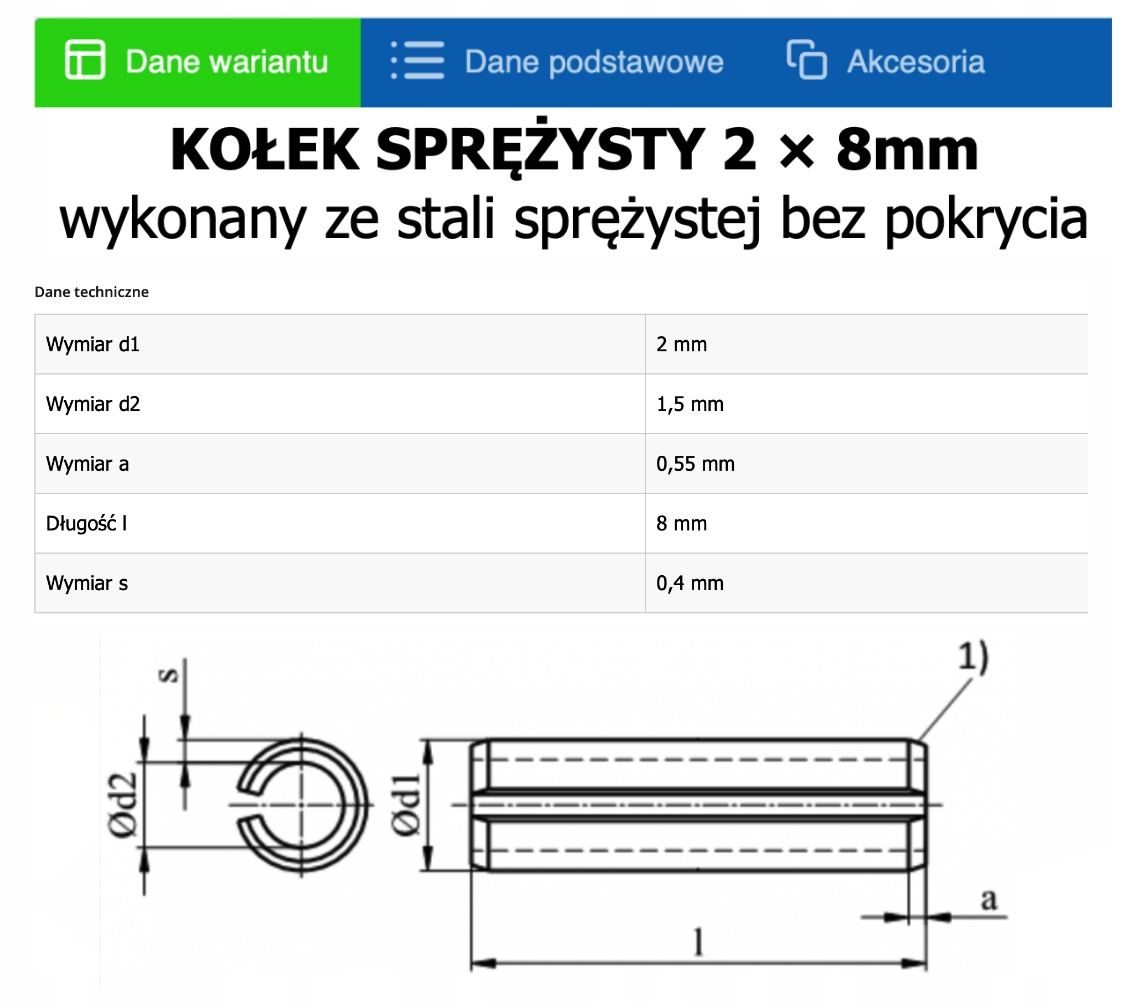 Dane wariantu
Dane podstawowe
Akcesoria

KOŁEK SPRĘŻYSTY 2 × 8mm
wykonany ze stali sprężystej bez pokrycia

Dane techniczne

| Wymiar d1 | 2 mm |
|---|---|
| Wymiar d2 | 1,5 mm |
| Wymiar a | 0,55 mm |
| Długość l | 8 mm |
| Wymiar s | 0,4 mm |

s
Ød2
Ød1
1)
a
l